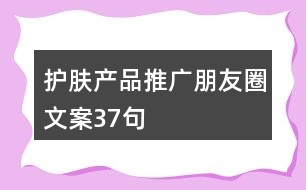 护肤产品推广朋友圈文案37句